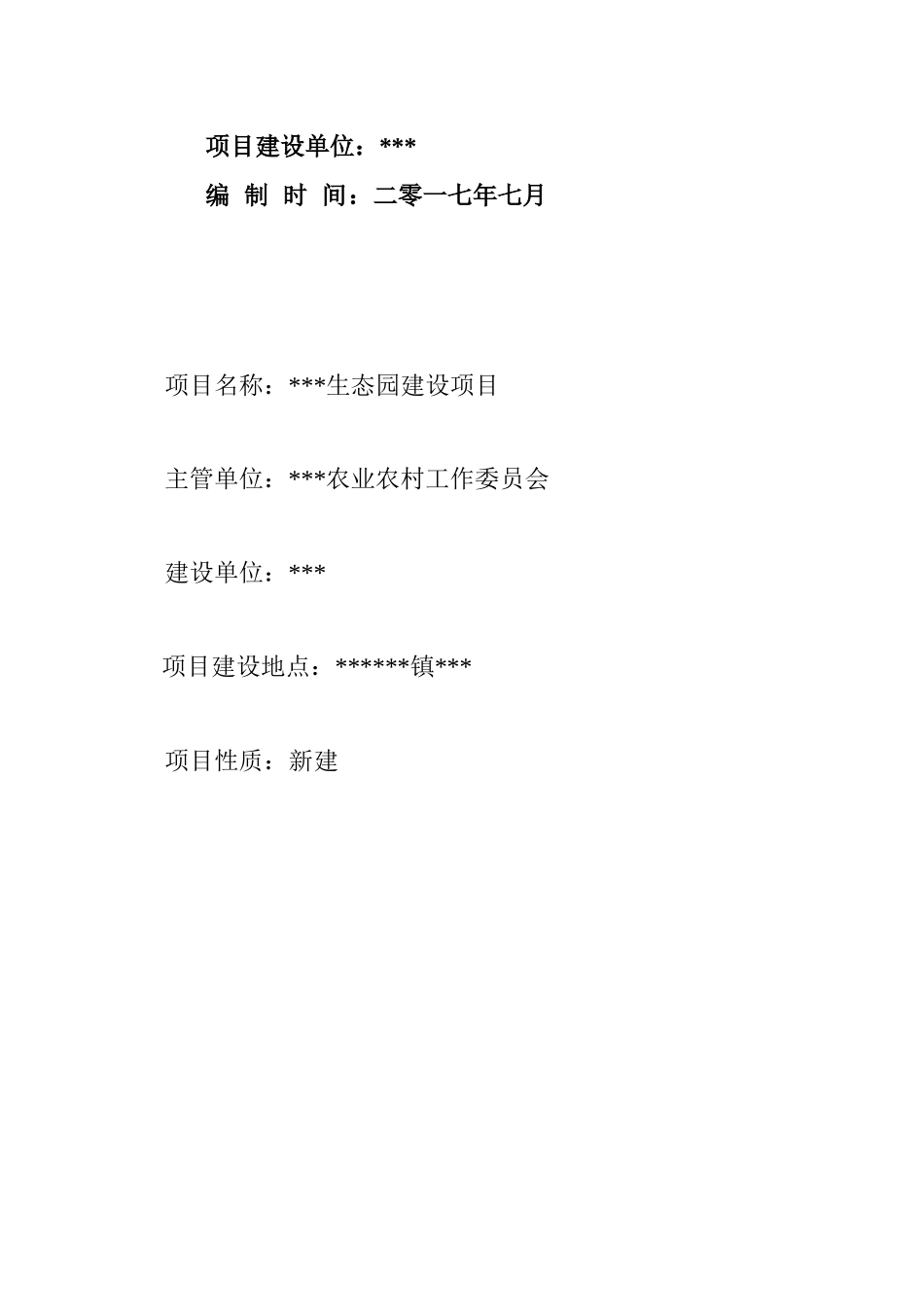 项目建设单位：***

编 制 时 间：二零一七年七月

项目名称：***生态园建设项目

主管单位：***农业农村工作委员会

建设单位：***

项目建设地点：******镇***

项目性质：新建